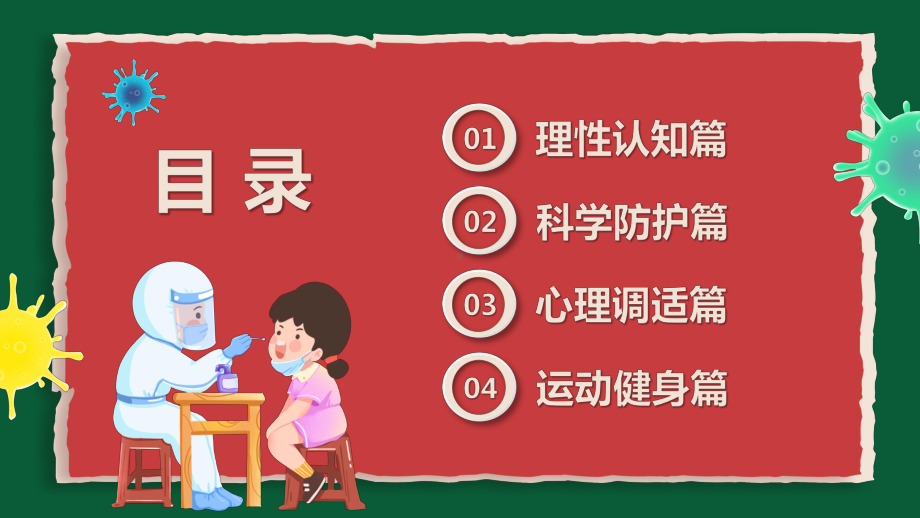 目录

01 理性认知篇

02 科学防护篇

03 心理调适篇

04 运动健身篇